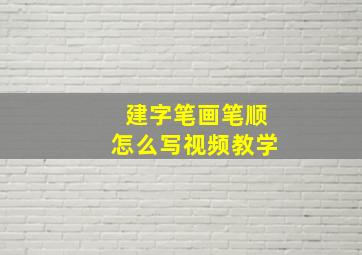 建字笔画笔顺
怎么写视频教学